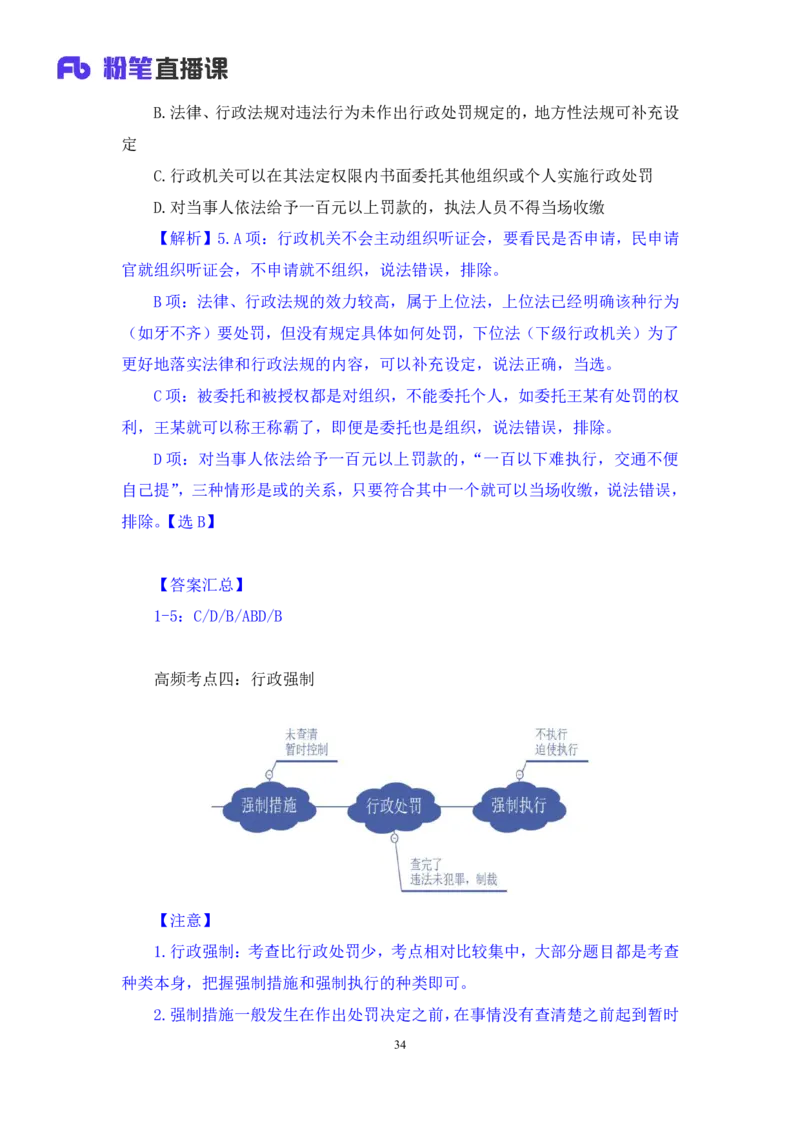 Fb 粉笔直播课

B.法律、行政法规对违法行为未作出行政处罚规定的，地方性法规可补充设定

C.行政机关可以在其法定权限内书面委托其他组织或个人实施行政处罚

D.对当事人依法给予一百元以上罚款的，执法人员不得当场收缴

【解析】5.A项：行政机关不会主动组织听证会，要看民是否申请，民申请官就组织听证会，不申请就不组织，说法错误，排除。

B项：法律、行政法规的效力较高，属于上位法，上位法已经明确该种行为（如牙不齐）要处罚，但没有规定具体如何处罚，下位法（下级行政机关）为了更好地落实法律和行政法规的内容，可以补充设定，说法正确，当选。

C项：被委托和被授权都是对组织，不能委托个人，如委托王某有处罚的权利，王某就可以称王称霸了，即便是委托也是组织，说法错误，排除。

D项：对当事人依法给予一百元以上罚款的，“一百以下难执行，交通不便自己提”，三种情形是或的关系，只要符合其中一个就可以当场收缴，说法错误，排除。【选B】

【答案汇总】
1-5：C/D/B/ABD/B

高频考点四：行政强制

未查清
暂时控制

不执行
迫使执行

强制措施
行政处罚
强制执行

查完了
违法未犯罪，制裁

【注意】
1.行政强制：考查比行政处罚少，考点相对比较集中，大部分题目都是考查种类本身，把握强制措施和强制执行的种类即可。

2.强制措施一般发生在作出处罚决定之前，在事情没有查清楚之前起到暂时

34